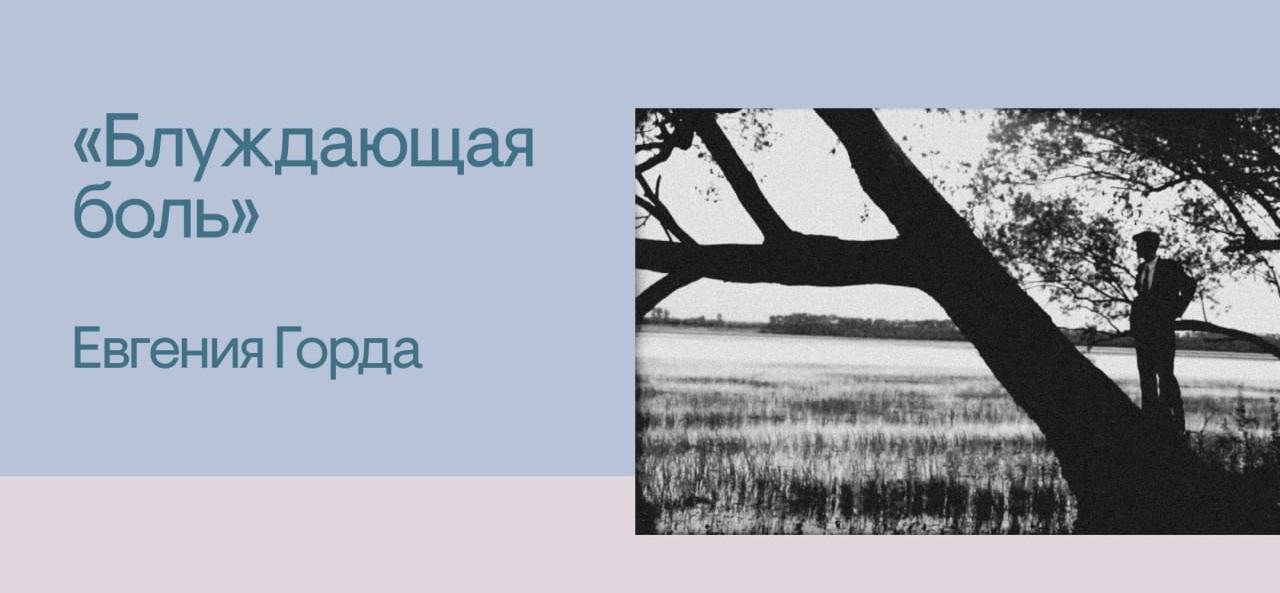 «Блуждающая боль»

Евгения Горда